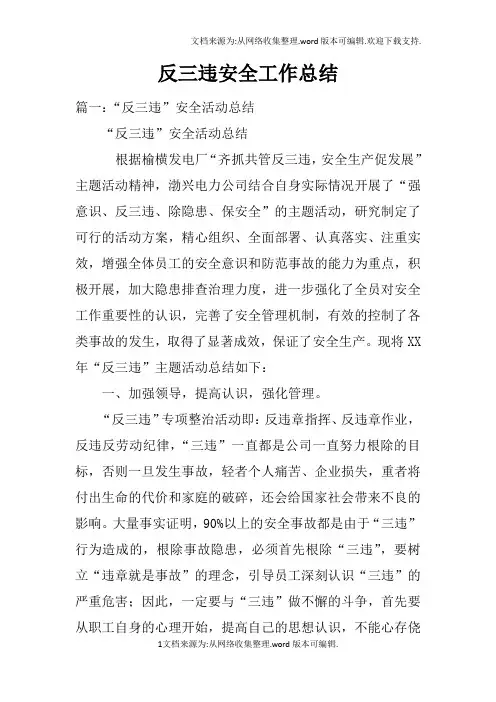 文档来源为:从网络收集整理.word版本可编辑.欢迎下载支持.

反三违安全工作总结

篇一:“反三违”安全活动总结

“反三违”安全活动总结

根据榆横发电厂“齐抓共管反三违，安全生产促发展”主题活动精神，渤兴电力公司结合自身实际情况开展了“强意识、反三违、除隐患、保安全”的主题活动，研究制定了可行的活动方案，精心组织、全面部署、认真落实、注重实效，增强全体员工的安全意识和防范事故的能力为重点，积极开展，加大隐患排查治理力度，进一步强化了全员对安全工作重要性的认识，完善了安全管理机制，有效的控制了各类事故的发生，取得了显著成效，保证了安全生产。现将XX年“反三违”主题活动总结如下:

一、加强领导，提高认识，强化管理。

“反三违”专项整治活动即:反违章指挥、反违章作业，反违反劳动纪律，“三违”一直都是公司一直努力根除的目标，否则一旦发生事故，轻者个人痛苦、企业损失，重者将付出生命的代价和家庭的破碎，还会给国家社会带来不良的影响。大量事实证明，90%以上的安全事故都是由于“三违”行为造成的，根除事故隐患，必须首先根除“三违”，要树立“违章就是事故”的理念，引导员工深刻认识“三违”的严重危害;因此，一定要与“三违”做不懈的斗争，首先要从职工自身的心理开始，提高自己的思想认识，不能心存侥

1文档来源为:从网络收集整理.word版本可编辑.